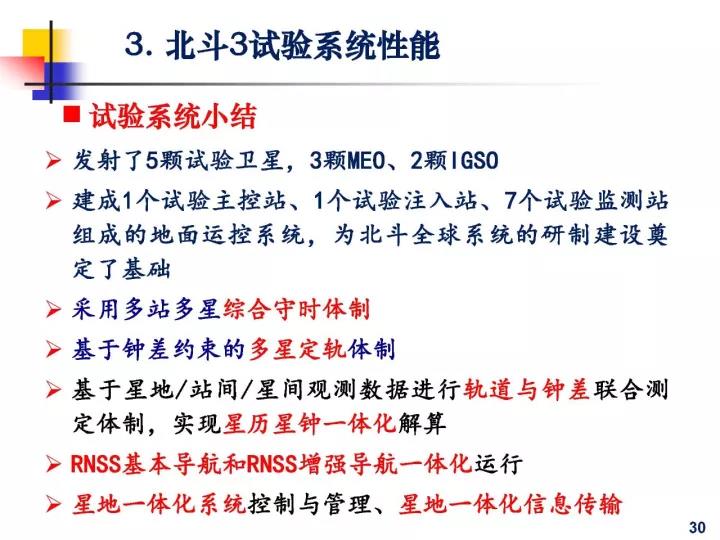 3. 北斗3试验系统性能

■ 试验系统小结

➢ 发射了5颗试验卫星，3颗MEO、2颗IGSO

➢ 建成1个试验主控站、1个试验注入站、7个试验监测站组成的地面运控系统，为北斗全球系统的研制建设奠定了基础

➢ 采用多站多星综合守时体制

➢ 基于钟差约束的多星定轨体制

➢ 基于星地/站间/星间观测数据进行轨道与钟差联合测定体制，实现星历星钟一体化解算

➢ RNSS基本导航和RNSS增强导航一体化运行

➢ 星地一体化系统控制与管理、星地一体化信息传输

30